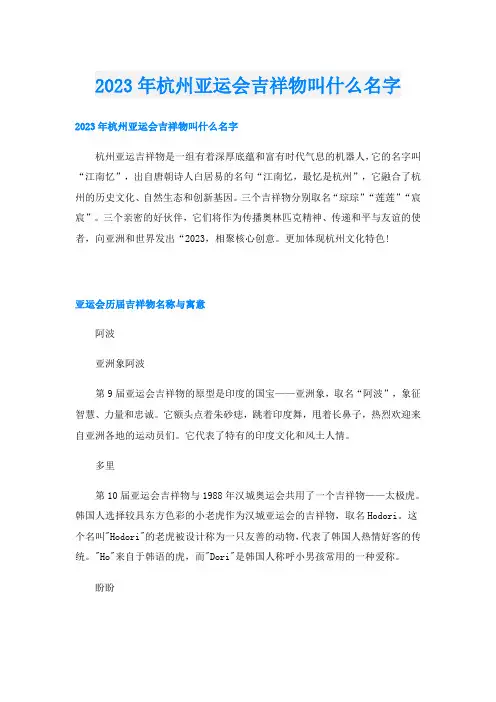 2023年杭州亚运会吉祥物叫什么名字

2023年杭州亚运会吉祥物叫什么名字

杭州亚运吉祥物是一组有着深厚底蕴和富有时代气息的机器人,它的名字叫“江南忆”,出自唐朝诗人白居易的名句“江南忆,最忆是杭州”,它融合了杭州的历史文化、自然生态和创新基因。三个吉祥物分别取名“琮琮”“莲莲”“宸宸”。三个亲密的好伙伴,它们将作为传播奥林匹克精神、传递和平与友谊的使者,向亚洲和世界发出“2023,相聚核心创意。更加体现杭州文化特色!

亚运会历届吉祥物名称与寓意

阿波

亚洲象阿波

第9届亚运会吉祥物的原型是印度的国宝——亚洲象,取名“阿波”,象征智慧、力量和忠诚。它额头点着朱砂痣,跳着印度舞,甩着长鼻子,热烈欢迎来自亚洲各地的运动员们。它代表了特有的印度文化和风土人情。

多里

第10届亚运会吉祥物与1988年汉城奥运会共用了一个吉祥物——太极虎。韩国人选择较具东方色彩的小老虎作为汉城亚运会的吉祥物,取名Hodori。这个名叫"Hodori"的老虎被设计称为一只友善的动物,代表了韩国人热情好客的传统。"Ho"来自于韩语的虎,而"Dori"是韩国人称呼小男孩常用的一种爱称。

盼盼